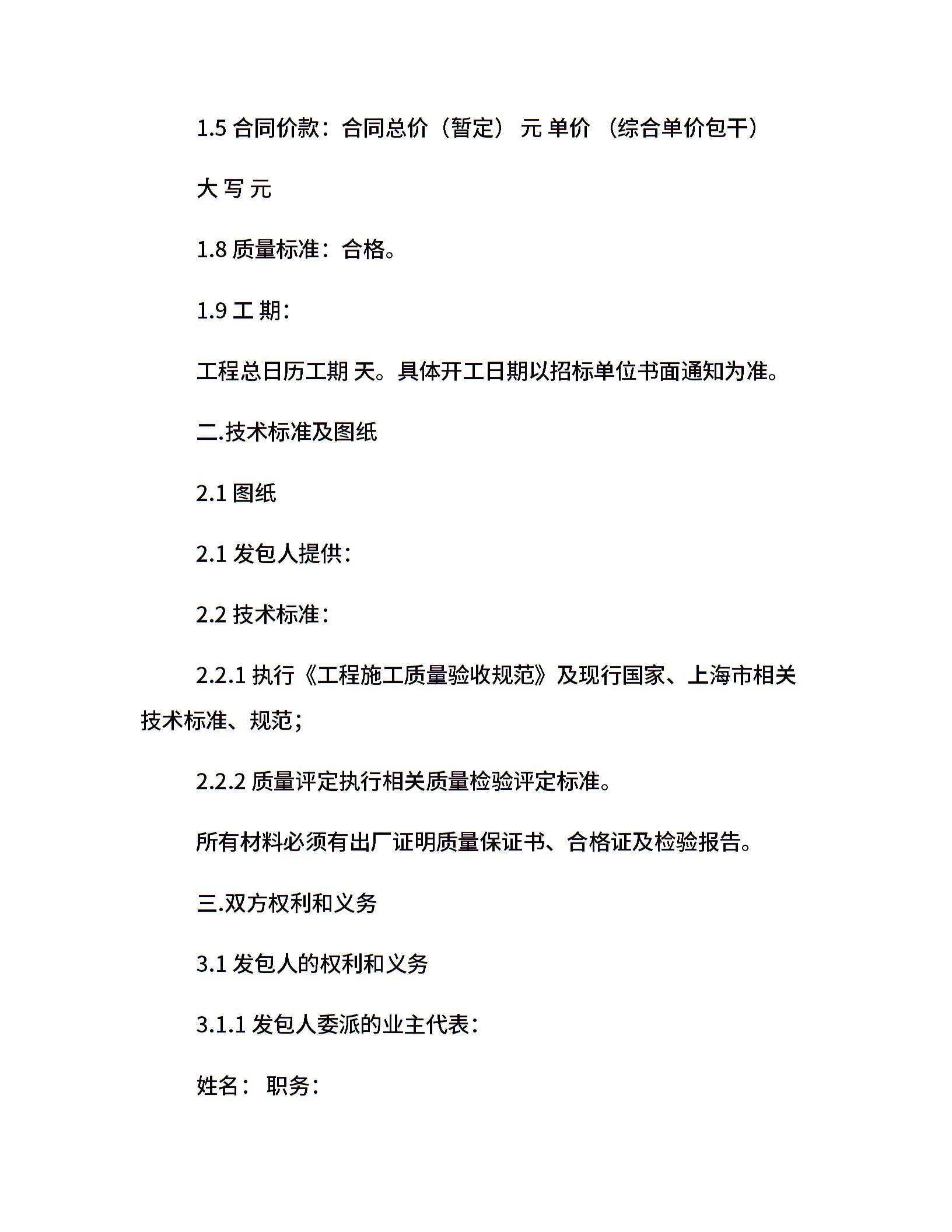 1.5 合同价款：合同总价（暂定） 元 单价 （综合单价包干）

大 写 元

1.8 质量标准：合格。

1.9 工 期：

工程总日历工期 天。具体开工日期以招标单位书面通知为准。

二.技术标准及图纸

2.1 图纸

2.1 发包人提供：

2.2 技术标准：

2.2.1 执行《工程施工质量验收规范》及现行国家、上海市相关技术标准、规范；

2.2.2 质量评定执行相关质量检验评定标准。

所有材料必须有出厂证明质量保证书、合格证及检验报告。

三.双方权利和义务

3.1 发包人的权利和义务

3.1.1 发包人委派的业主代表：

姓名： 职务：